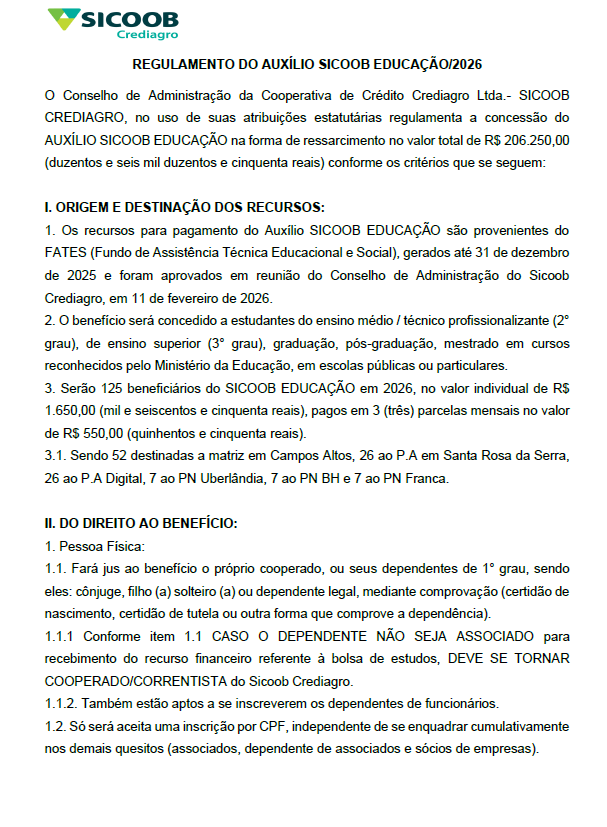 SICOOB
Crediagro

REGULAMENTO DO AUXÍLIO SICOOB EDUCAÇÃO/2026

O Conselho de Administração da Cooperativa de Crédito Crediagro Ltda.- SICOOB CREDIAGRO, no uso de suas atribuições estatutárias regulamenta a concessão do AUXÍLIO SICOOB EDUCAÇÃO na forma de ressarcimento no valor total de R$ 206.250,00 (duzentos e seis mil duzentos e cinquenta reais) conforme os critérios que se seguem:

I. ORIGEM E DESTINAÇÃO DOS RECURSOS:
1. Os recursos para pagamento do Auxílio SICOOB EDUCAÇÃO são provenientes do FATES (Fundo de Assistência Técnica Educacional e Social), gerados até 31 de dezembro de 2025 e foram aprovados em reunião do Conselho de Administração do Sicoob Crediagro, em 11 de fevereiro de 2026.
2. O benefício será concedido a estudantes do ensino médio / técnico profissionalizante (2° grau), de ensino superior (3° grau), graduação, pós-graduação, mestrado em cursos reconhecidos pelo Ministério da Educação, em escolas públicas ou particulares.
3. Serão 125 beneficiários do SICOOB EDUCAÇÃO em 2026, no valor individual de R$ 1.650,00 (mil e seiscentos e cinquenta reais), pagos em 3 (três) parcelas mensais no valor de R$ 550,00 (quinhentos e cinquenta reais).
3.1. Sendo 52 destinadas a matriz em Campos Altos, 26 ao P.A em Santa Rosa da Serra, 26 ao P.A Digital, 7 ao PN Uberlândia, 7 ao PN BH e 7 ao PN Franca.

II. DO DIREITO AO BENEFÍCIO:
1. Pessoa Física:
1.1. Fará jus ao benefício o próprio cooperado, ou seus dependentes de 1° grau, sendo eles: cônjuge, filho (a) solteiro (a) ou dependente legal, mediante comprovação (certidão de nascimento, certidão de tutela ou outra forma que comprove a dependência).
1.1.1 Conforme item 1.1 CASO O DEPENDENTE NÃO SEJA ASSOCIADO para recebimento do recurso financeiro referente à bolsa de estudos, DEVE SE TORNAR COOPERADO/CORRENTISTA do Sicoob Crediagro.
1.1.2. Também estão aptos a se inscreverem os dependentes de funcionários.
1.2. Só será aceita uma inscrição por CPF, independente de se enquadrar cumulativamente nos demais quesitos (associados, dependente de associados e sócios de empresas).